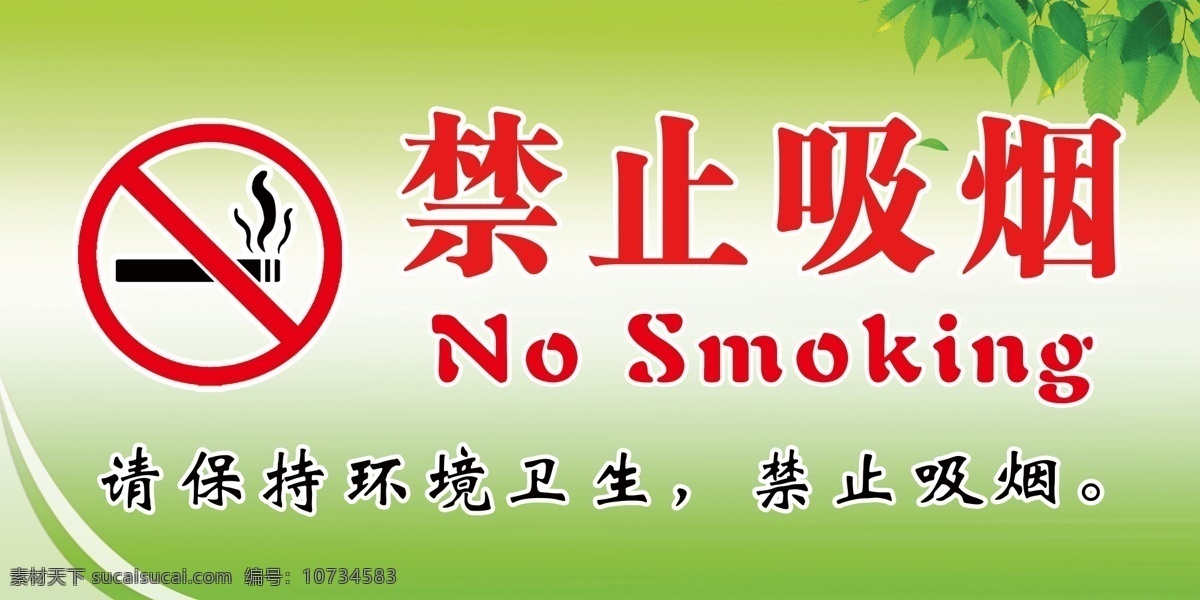 禁止吸烟
No Smoking

请保持环境卫生，禁止吸烟。

素材天下 sucaisucai.com 编号：10734583